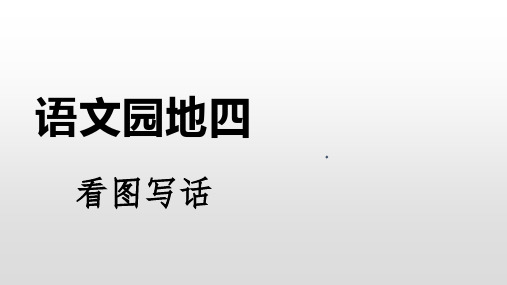 语文园地四

看图写话